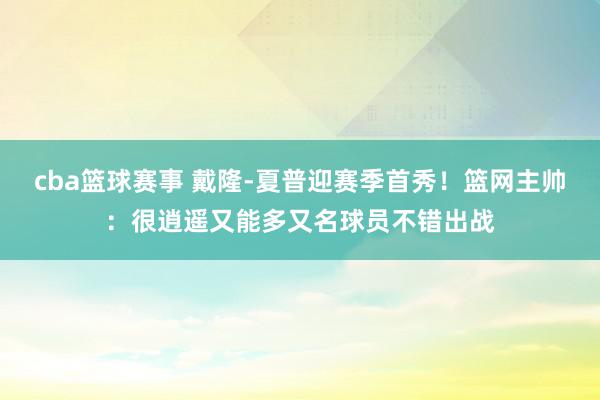 cba篮球赛事 戴隆-夏普迎赛季首秀！篮网主帅：很逍遥又能多又名球员不错出战